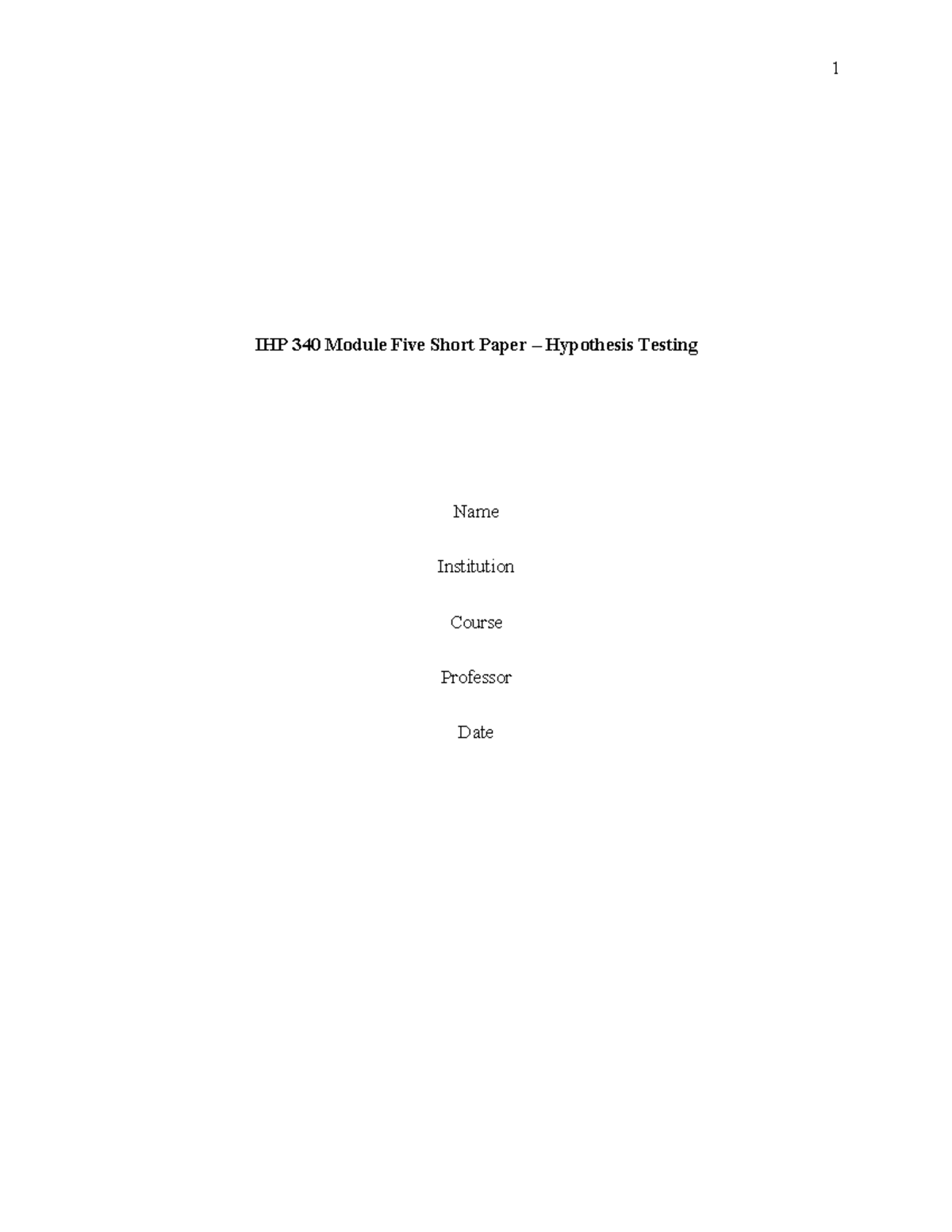 1

IHP 340 Module Five Short Paper – Hypothesis Testing

Name

Institution

Course

Professor

Date